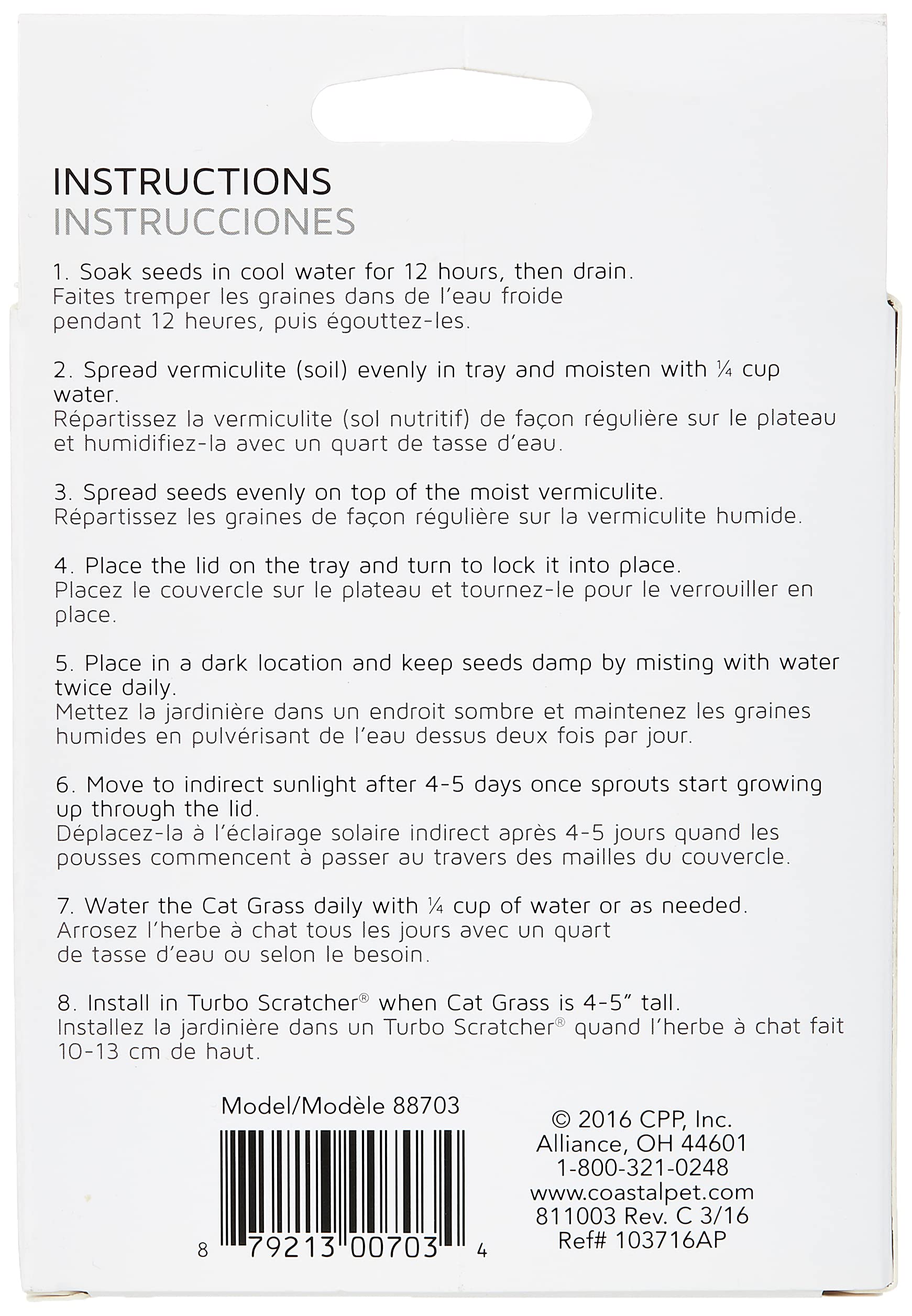 INSTRUCTIONS
INSTRUCCIONES

1. Soak seeds in cool water for 12 hours, then drain.
Faites tremper les graines dans de l'eau froide pendant 12 heures, puis égouttez-les.

2. Spread vermiculite (soil) evenly in tray and moisten with ¼ cup water.
Répartissez la vermiculite (sol nutritif) de façon régulière sur le plateau et humidifiez-la avec un quart de tasse d'eau.

3. Spread seeds evenly on top of the moist vermiculite.
Répartissez les graines de façon régulière sur la vermiculite humide.

4. Place the lid on the tray and turn to lock it into place.
Placez le couvercle sur le plateau et tournez-le pour le verrouiller en place.

5. Place in a dark location and keep seeds damp by misting with water twice daily.
Mettez la jardinière dans un endroit sombre et maintenez les graines humides en pulvérisant de l'eau dessus deux fois par jour.

6. Move to indirect sunlight after 4-5 days once sprouts start growing up through the lid.
Déplacez-la à l'éclairage solaire indirect après 4-5 jours quand les pousses commencent à passer au travers des mailles du couvercle.

7. Water the Cat Grass daily with ¼ cup of water or as needed.
Arrosez l'herbe à chat tous les jours avec un quart de tasse d'eau ou selon le besoin.

8. Install in Turbo Scratcher® when Cat Grass is 4-5" tall.
Installez la jardinière dans un Turbo Scratcher® quand l'herbe à chat fait 10-13 cm de haut.

Model/Modèle 88703

8 79213 00703 4

© 2016 CPP, Inc.
Alliance, OH 44601
1-800-321-0248
www.coastalpet.com
811003 Rev. C 3/16
Ref# 103716AP